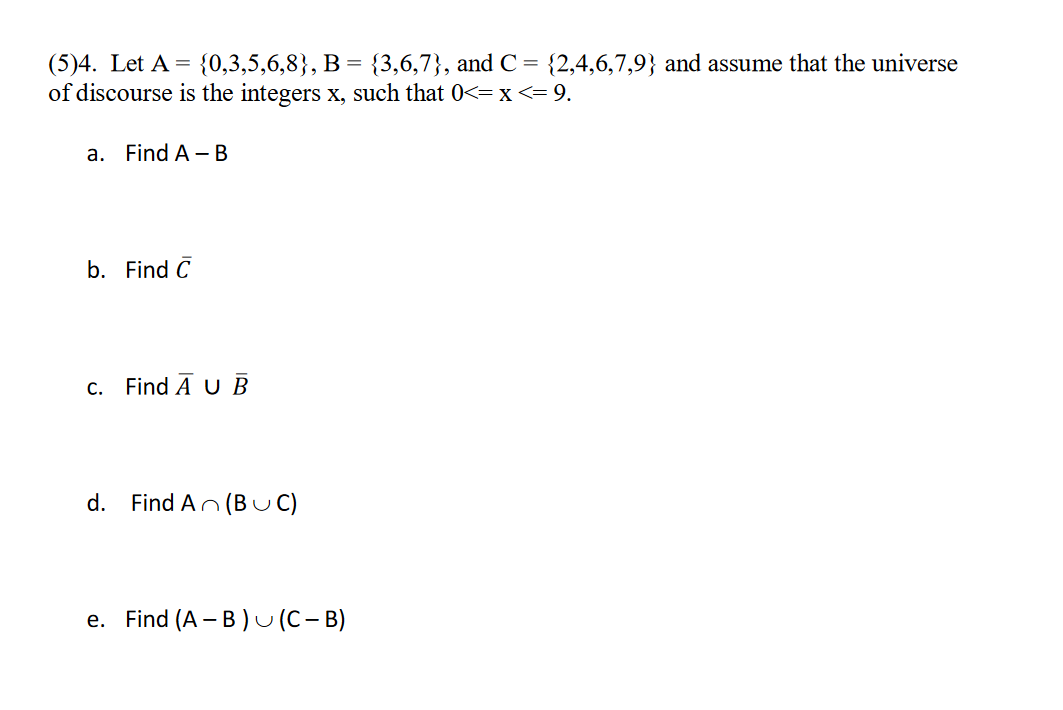 (5)4. Let A = {0,3,5,6,8}, B = {3,6,7}, and C = {2,4,6,7,9} and assume that the universe of discourse is the integers x, such that 0<= x <= 9.

a. Find A – B

b. Find $\bar{C}$

c. Find $\bar{A} \cup \bar{B}$

d. Find A $\cap$ (B $\cup$ C)

e. Find (A – B ) $\cup$ (C – B)